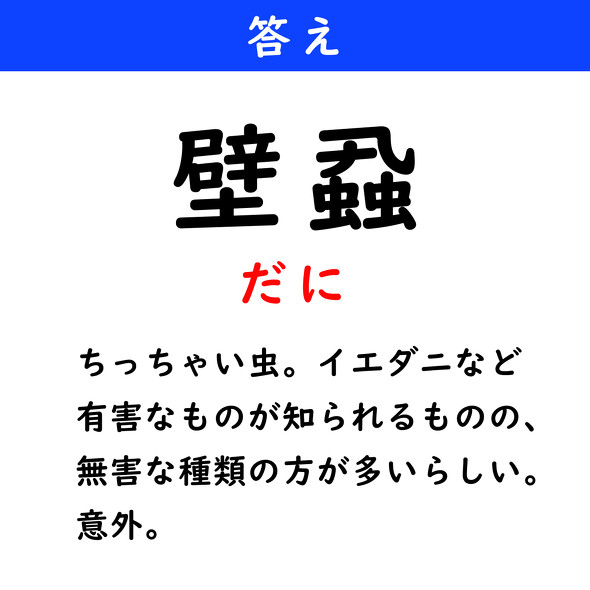 答え

壁蝨

だに

ちっちゃい虫。イエダニなど有害なものが知られるものの、無害な種類の方が多いらしい。意外。